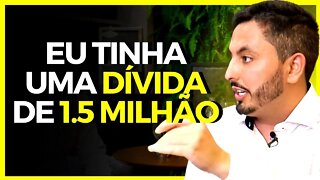 EU TINHA UMA DÍVIDA DE 1.5 MILHÃO